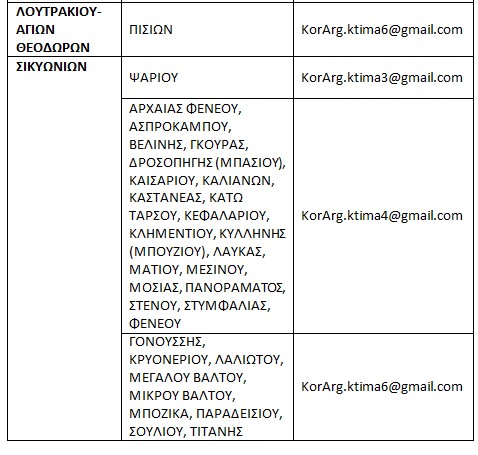 | | | |
|---|---|---|
| ΛΟΥΤΡΑΚΙΟΥ-ΑΓΙΩΝ ΘΕΟΔΩΡΩΝ | ΠΙΣΙΩΝ | KorArg.ktima6@gmail.com |
| ΣΙΚΥΩΝΙΩΝ | ΨΑΡΙΟΥ | KorArg.ktima3@gmail.com |
| | ΑΡΧΑΙΑΣ ΦΕΝΕΟΥ, ΑΣΠΡΟΚΑΜΠΟΥ, ΒΕΛΙΝΗΣ, ΓΚΟΥΡΑΣ, ΔΡΟΣΟΠΗΓΗΣ (ΜΠΑΣΙΟΥ), ΚΑΙΣΑΡΙΟΥ, ΚΑΛΙΑΝΩΝ, ΚΑΣΤΑΝΕΑΣ, ΚΑΤΩ ΤΑΡΣΟΥ, ΚΕΦΑΛΑΡΙΟΥ, ΚΛΗΜΕΝΤΙΟΥ, ΚΥΛΛΗΝΗΣ (ΜΠΟΥΖΙΟΥ), ΛΑΥΚΑΣ, ΜΑΤΙΟΥ, ΜΕΣΙΝΟΥ, ΜΟΣΙΑΣ, ΠΑΝΟΡΑΜΑΤΟΣ, ΣΤΕΝΟΥ, ΣΤΥΜΦΑΛΙΑΣ, ΦΕΝΕΟΥ | KorArg.ktima4@gmail.com |
| | ΓΟΝΟΥΣΣΗΣ, ΚΡΥΟΝΕΡΙΟΥ, ΛΑΛΙΩΤΟΥ, ΜΕΓΑΛΟΥ ΒΑΛΤΟΥ, ΜΙΚΡΟΥ ΒΑΛΤΟΥ, ΜΠΟΖΙΚΑ, ΠΑΡΑΔΕΙΣΙΟΥ, ΣΟΥΛΙΟΥ, ΤΙΤΑΝΗΣ | KorArg.ktima6@gmail.com |